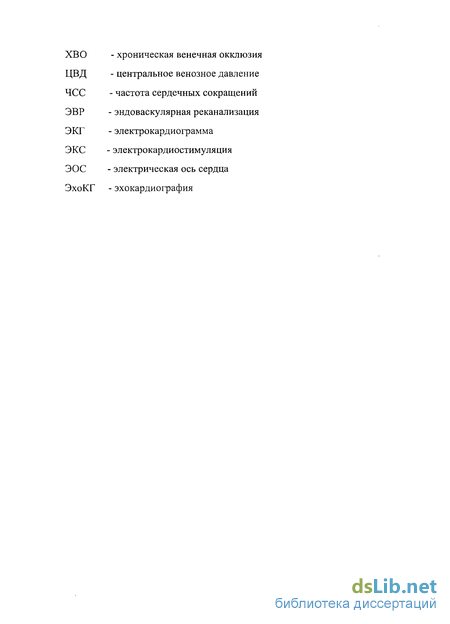 ХВО - хроническая венечная окклюзия
ЦВД - центральное венозное давление
ЧСС - частота сердечных сокращений
ЭВР - эндоваскулярная реканализация
ЭКГ - электрокардиограмма
ЭКС - электрокардиостимуляция
ЭОС - электрическая ось сердца
ЭхоКГ - эхокардиография

dsLib.net
библиотека диссертаций